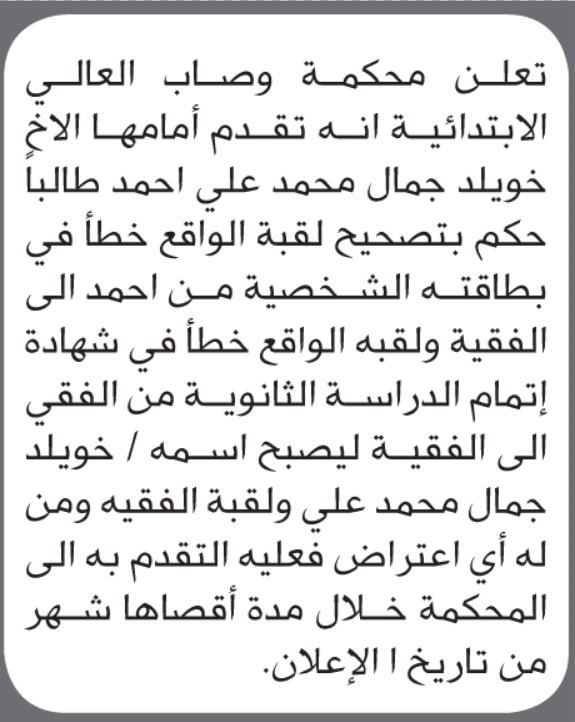 تعلن محكمة وصاب العالي الابتدائية انه تقدم أمامها الاخ خويلد جمال محمد علي احمد طالباً حكم بتصحيح لقبة الواقع خطأ في بطاقته الشخصية من احمد الى الفقية ولقبه الواقع خطأ في شهادة إتمام الدراسة الثانوية من الفقي الى الفقية ليصبح اسمه / خويلد جمال محمد علي ولقبة الفقيه ومن له أي اعتراض فعليه التقدم به الى المحكمة خلال مدة أقصاها شهر من تاريخ ا الإعلان.